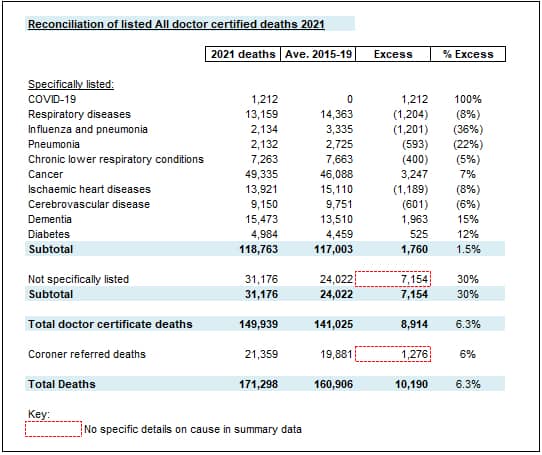 Reconciliation of listed All doctor certified deaths 2021

| | 2021 deaths | Ave. 2015-19 | Excess | % Excess |
|---|---|---|---|---|
| Specifically listed: | | | | |
| COVID-19 | 1,212 | 0 | 1,212 | 100% |
| Respiratory diseases | 13,159 | 14,363 | (1,204) | (8%) |
| Influenza and pneumonia | 2,134 | 3,335 | (1,201) | (36%) |
| Pneumonia | 2,132 | 2,725 | (593) | (22%) |
| Chronic lower respiratory conditions | 7,263 | 7,663 | (400) | (5%) |
| Cancer | 49,335 | 46,088 | 3,247 | 7% |
| Ischaemic heart diseases | 13,921 | 15,110 | (1,189) | (8%) |
| Cerebrovascular disease | 9,150 | 9,751 | (601) | (6%) |
| Dementia | 15,473 | 13,510 | 1,963 | 15% |
| Diabetes | 4,984 | 4,459 | 525 | 12% |
| Subtotal | 118,763 | 117,003 | 1,760 | 1.5% |
| Not specifically listed | 31,176 | 24,022 | 7,154 | 30% |
| Subtotal | 31,176 | 24,022 | 7,154 | 30% |
| Total doctor certificate deaths | 149,939 | 141,025 | 8,914 | 6.3% |
| Coroner referred deaths | 21,359 | 19,881 | 1,276 | 6% |
| Total Deaths | 171,298 | 160,906 | 10,190 | 6.3% |

Key:
No specific details on cause in summary data